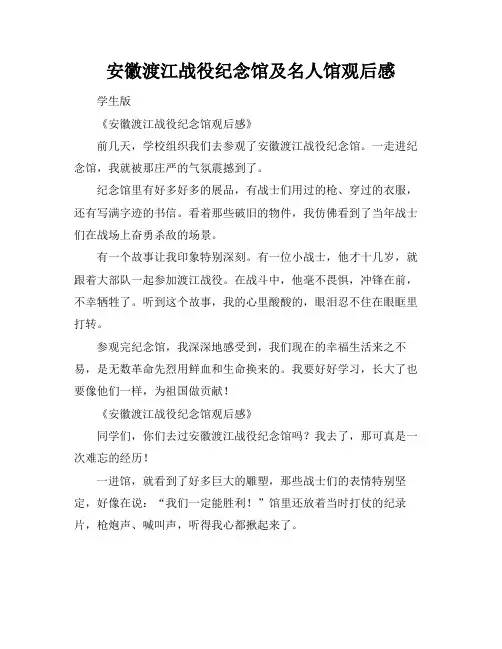 安徽渡江战役纪念馆及名人馆观后感

学生版

《安徽渡江战役纪念馆观后感》

前几天，学校组织我们去参观了安徽渡江战役纪念馆。一走进纪念馆，我就被那庄严的气氛震撼到了。

纪念馆里有好多好多的展品，有战士们用过的枪、穿过的衣服，还有写满字迹的书信。看着那些破旧的物件，我仿佛看到了当年战士们在战场上奋勇杀敌的场景。

有一个故事让我印象特别深刻。有一位小战士，他才十几岁，就跟着大部队一起参加渡江战役。在战斗中，他毫不畏惧，冲锋在前，不幸牺牲了。听到这个故事，我的心里酸酸的，眼泪忍不住在眼眶里打转。

参观完纪念馆，我深深地感受到，我们现在的幸福生活来之不易，是无数革命先烈用鲜血和生命换来的。我要好好学习，长大了也要像他们一样，为祖国做贡献！

《安徽渡江战役纪念馆观后感》

同学们，你们去过安徽渡江战役纪念馆吗？我去了，那可真是一次难忘的经历！

一进馆，就看到了好多巨大的雕塑，那些战士们的表情特别坚定，好像在说：“我们一定能胜利！”馆里还放着当时打仗的纪录片，枪炮声、喊叫声，听得我心都揪起来了。